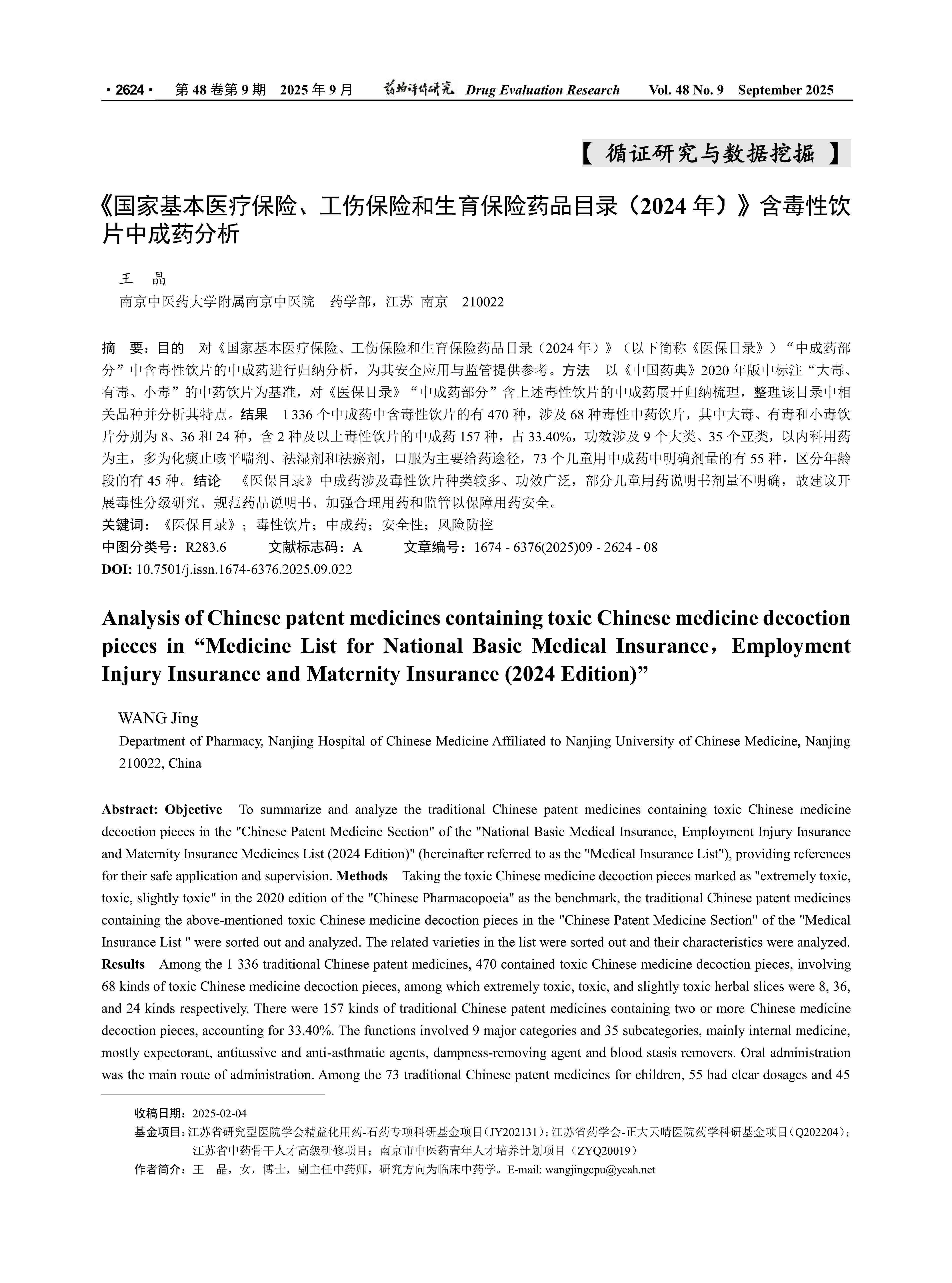 · 2624 · 第 48 卷第 9 期 2025 年 9 月 药物评价研究 Drug Evaluation Research Vol. 48 No. 9 September 2025

【 循证研究与数据挖掘 】

《国家基本医疗保险、工伤保险和生育保险药品目录（2024 年）》含毒性饮片中成药分析

王 晶
南京中医药大学附属南京中医院 药学部，江苏 南京 210022

摘 要：目的 对《国家基本医疗保险、工伤保险和生育保险药品目录（2024 年）》（以下简称《医保目录》）“中成药部分”中含毒性饮片的中成药进行归纳分析，为其安全应用与监管提供参考。方法 以《中国药典》2020 年版中标注“大毒、有毒、小毒”的中药饮片为基准，对《医保目录》“中成药部分”含上述毒性饮片的中成药展开归纳梳理，整理该目录中相关品种并分析其特点。结果 1 336 个中成药中含毒性饮片的有 470 种，涉及 68 种毒性中药饮片，其中大毒、有毒和小毒饮片分别为 8、36 和 24 种，含 2 种及以上毒性饮片的中成药 157 种，占 33.40%，功效涉及 9 个大类、35 个亚类，以内科用药为主，多为化痰止咳平喘剂、祛湿剂和祛瘀剂，口服为主要给药途径，73 个儿童用中成药中明确剂量的有 55 种，区分年龄段的有 45 种。结论 《医保目录》中成药涉及毒性饮片种类较多、功效广泛，部分儿童用药说明书剂量不明确，故建议开展毒性分级研究、规范药品说明书、加强合理用药和监管以保障用药安全。
关键词：《医保目录》；毒性饮片；中成药；安全性；风险防控
中图分类号：R283.6 文献标志码：A 文章编号：1674 - 6376(2025)09 - 2624 - 08
DOI: 10.7501/j.issn.1674-6376.2025.09.022

Analysis of Chinese patent medicines containing toxic Chinese medicine decoction pieces in “Medicine List for National Basic Medical Insurance，Employment Injury Insurance and Maternity Insurance (2024 Edition)”

WANG Jing
Department of Pharmacy, Nanjing Hospital of Chinese Medicine Affiliated to Nanjing University of Chinese Medicine, Nanjing 210022, China

Abstract: Objective To summarize and analyze the traditional Chinese patent medicines containing toxic Chinese medicine decoction pieces in the "Chinese Patent Medicine Section" of the "National Basic Medical Insurance, Employment Injury Insurance and Maternity Insurance Medicines List (2024 Edition)" (hereinafter referred to as the "Medical Insurance List"), providing references for their safe application and supervision. Methods Taking the toxic Chinese medicine decoction pieces marked as "extremely toxic, toxic, slightly toxic" in the 2020 edition of the "Chinese Pharmacopoeia" as the benchmark, the traditional Chinese patent medicines containing the above-mentioned toxic Chinese medicine decoction pieces in the "Chinese Patent Medicine Section" of the "Medical Insurance List " were sorted out and analyzed. The related varieties in the list were sorted out and their characteristics were analyzed. Results Among the 1 336 traditional Chinese patent medicines, 470 contained toxic Chinese medicine decoction pieces, involving 68 kinds of toxic Chinese medicine decoction pieces, among which extremely toxic, toxic, and slightly toxic herbal slices were 8, 36, and 24 kinds respectively. There were 157 kinds of traditional Chinese patent medicines containing two or more Chinese medicine decoction pieces, accounting for 33.40%. The functions involved 9 major categories and 35 subcategories, mainly internal medicine, mostly expectorant, antitussive and anti-asthmatic agents, dampness-removing agent and blood stasis removers. Oral administration was the main route of administration. Among the 73 traditional Chinese patent medicines for children, 55 had clear dosages and 45

收稿日期：2025-02-04
基金项目：江苏省研究型医院学会精益化用药-石药专项科研基金项目（JY202131）；江苏省药学会-正大天晴医院药学科研基金项目（Q202204）；江苏省中药骨干人才高级研修项目；南京市中医药青年人才培养计划项目（ZYQ20019）
作者简介：王 晶，女，博士，副主任中药师，研究方向为临床中药学。E-mail: wangjingcpu@yeah.net